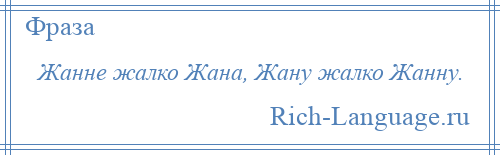 Фраза

Жанне жалко Жана, Жану жалко Жанну.

Rich-Language.ru